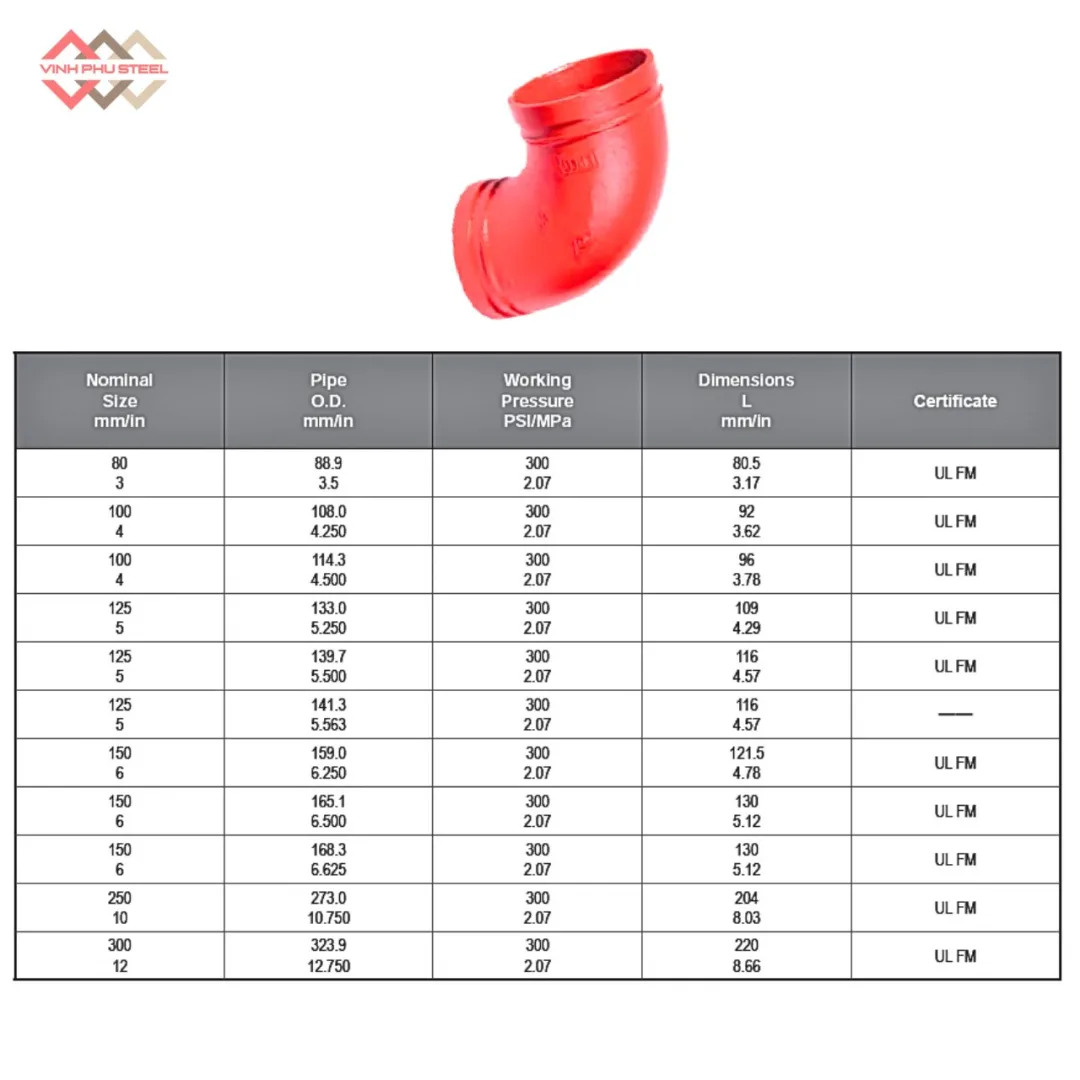 VINH PHU STEEL

| Nominal Size mm/in | Pipe O.D. mm/in | Working Pressure PSI/MPa | Dimensions L mm/in | Certificate |
|---|---|---|---|---|
| 80 3 | 88.9 3.5 | 300 2.07 | 80.5 3.17 | UL FM |
| 100 4 | 108.0 4.250 | 300 2.07 | 92 3.62 | UL FM |
| 100 4 | 114.3 4.500 | 300 2.07 | 96 3.78 | UL FM |
| 125 5 | 133.0 5.250 | 300 2.07 | 109 4.29 | UL FM |
| 125 5 | 139.7 5.500 | 300 2.07 | 116 4.57 | UL FM |
| 125 5 | 141.3 5.563 | 300 2.07 | 116 4.57 | —— |
| 150 6 | 159.0 6.250 | 300 2.07 | 121.5 4.78 | UL FM |
| 150 6 | 165.1 6.500 | 300 2.07 | 130 5.12 | UL FM |
| 150 6 | 168.3 6.625 | 300 2.07 | 130 5.12 | UL FM |
| 250 10 | 273.0 10.750 | 300 2.07 | 204 8.03 | UL FM |
| 300 12 | 323.9 12.750 | 300 2.07 | 220 8.66 | UL FM |